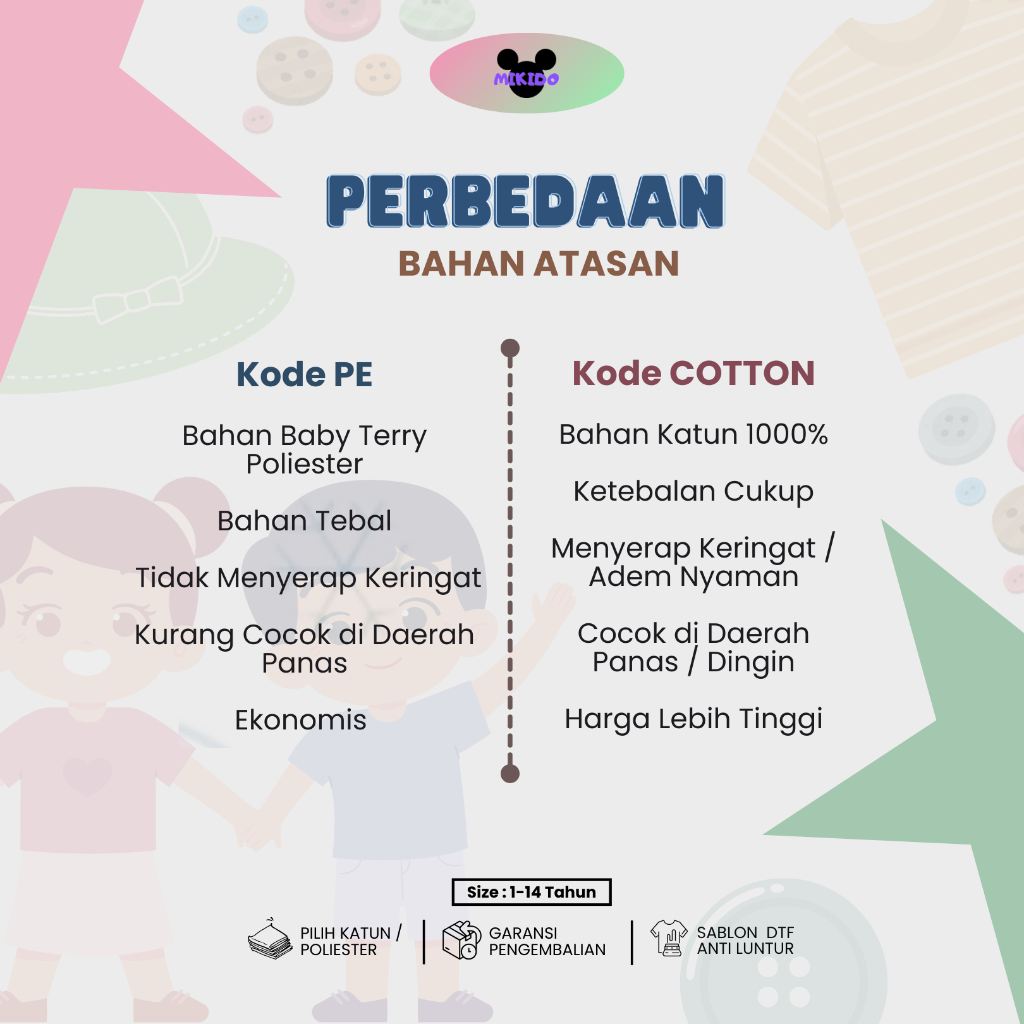 MIKIDO

PERBEDAAN

BAHAN ATASAN

Kode PE

Bahan Baby Terry Poliester

Bahan Tebal

Tidak Menyerap Keringat

Kurang Cocok di Daerah Panas

Ekonomis

Kode COTTON

Bahan Katun 1000%

Ketebalan Cukup

Menyerap Keringat / Adem Nyaman

Cocok di Daerah Panas / Dingin

Harga Lebih Tinggi

Size : 1-14 Tahun

PILIH KATUN / POLIESTER

GARANSI PENGEMBALIAN

SABLON DTF ANTI LUNTUR